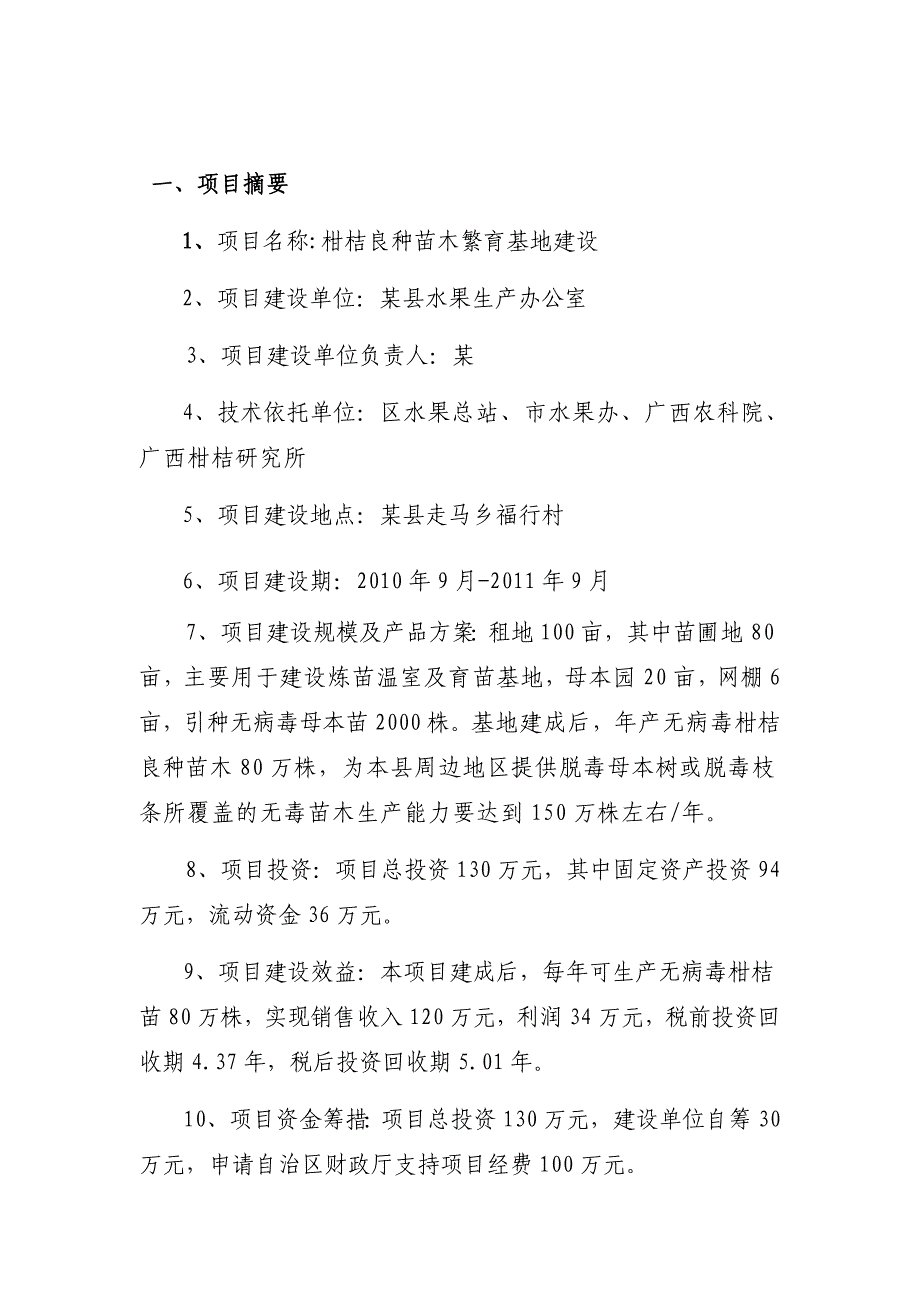 一、项目摘要

1、项目名称:柑桔良种苗木繁育基地建设

2、项目建设单位：某县水果生产办公室

3、项目建设单位负责人：某

4、技术依托单位：区水果总站、市水果办、广西农科院、广西柑桔研究所

5、项目建设地点：某县走马乡福行村

6、项目建设期：2010年9月-2011年9月

7、项目建设规模及产品方案:租地100亩，其中苗圃地80亩，主要用于建设炼苗温室及育苗基地，母本园20亩，网棚6亩，引种无病毒母本苗2000株。基地建成后，年产无病毒柑桔良种苗木80万株，为本县周边地区提供脱毒母本树或脱毒枝条所覆盖的无毒苗木生产能力要达到150万株左右/年。

8、项目投资：项目总投资130万元，其中固定资产投资94万元，流动资金36万元。

9、项目建设效益：本项目建成后，每年可生产无病毒柑桔苗80万株，实现销售收入120万元，利润34万元，税前投资回收期4.37年，税后投资回收期5.01年。

10、项目资金筹措:项目总投资130万元，建设单位自筹30万元，申请自治区财政厅支持项目经费100万元。